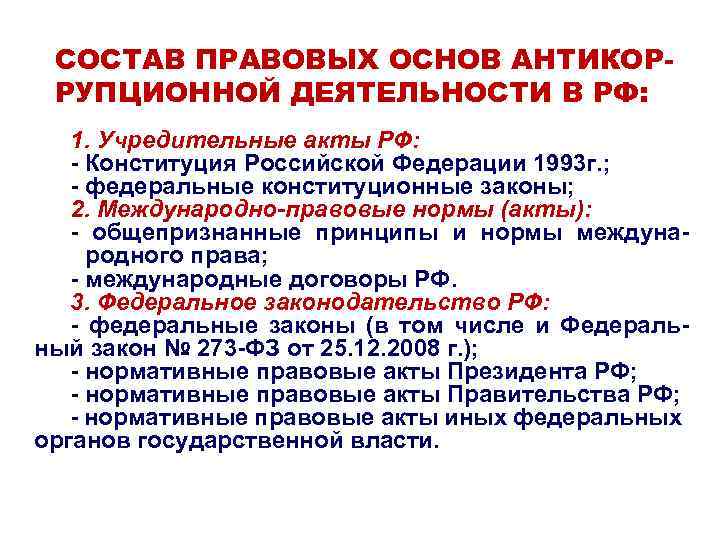 СОСТАВ ПРАВОВЫХ ОСНОВ АНТИКОРРУПЦИОННОЙ ДЕЯТЕЛЬНОСТИ В РФ:

1. Учредительные акты РФ:
- Конституция Российской Федерации 1993г.;
- федеральные конституционные законы;
2. Международно-правовые нормы (акты):
- общепризнанные принципы и нормы международного права;
- международные договоры РФ.
3. Федеральное законодательство РФ:
- федеральные законы (в том числе и Федеральный закон № 273-ФЗ от 25.12.2008 г.);
- нормативные правовые акты Президента РФ;
- нормативные правовые акты Правительства РФ;
- нормативные правовые акты иных федеральных органов государственной власти.